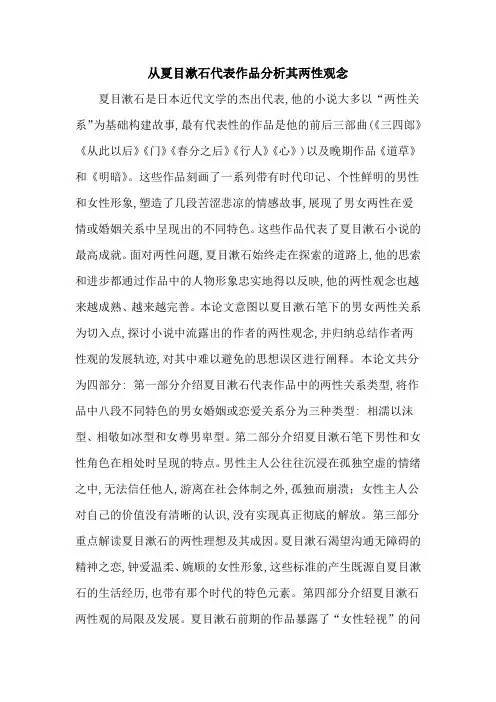 从夏目漱石代表作品分析其两性观念

夏目漱石是日本近代文学的杰出代表，他的小说大多以“两性关系”为基础构建故事，最有代表性的作品是他的前后三部曲(《三四郎》《从此以后》《门》《春分之后》《行人》《心》)以及晚期作品《道草》和《明暗》。这些作品刻画了一系列带有时代印记、个性鲜明的男性和女性形象，塑造了几段苦涩悲凉的情感故事，展现了男女两性在爱情或婚姻关系中呈现出的不同特色。这些作品代表了夏目漱石小说的最高成就。面对两性问题，夏目漱石始终走在探索的道路上，他的思索和进步都通过作品中的人物形象忠实地得以反映，他的两性观念也越来越成熟、越来越完善。本论文意图以夏目漱石笔下的男女两性关系为切入点，探讨小说中流露出的作者的两性观念，并归纳总结作者两性观的发展轨迹，对其中难以避免的思想误区进行阐释。本论文共分为四部分：第一部分介绍夏目漱石代表作品中的两性关系类型，将作品中八段不同特色的男女婚姻或恋爱关系分为三种类型：相濡以沫型、相敬如冰型和女尊男卑型。第二部分介绍夏目漱石笔下男性和女性角色在相处时呈现的特点。男性主人公往往沉浸在孤独空虚的情绪之中，无法信任他人，游离在社会体制之外，孤独而崩溃；女性主人公对自己的价值没有清晰的认识，没有实现真正彻底的解放。第三部分重点解读夏目漱石的两性理想及其成因。夏目漱石渴望沟通无障碍的精神之恋，钟爱温柔、婉顺的女性形象，这些标准的产生既源自夏目漱石的生活经历，也带有那个时代的特色元素。第四部分介绍夏目漱石两性观的局限及发展。夏目漱石前期的作品暴露了“女性轻视”的问